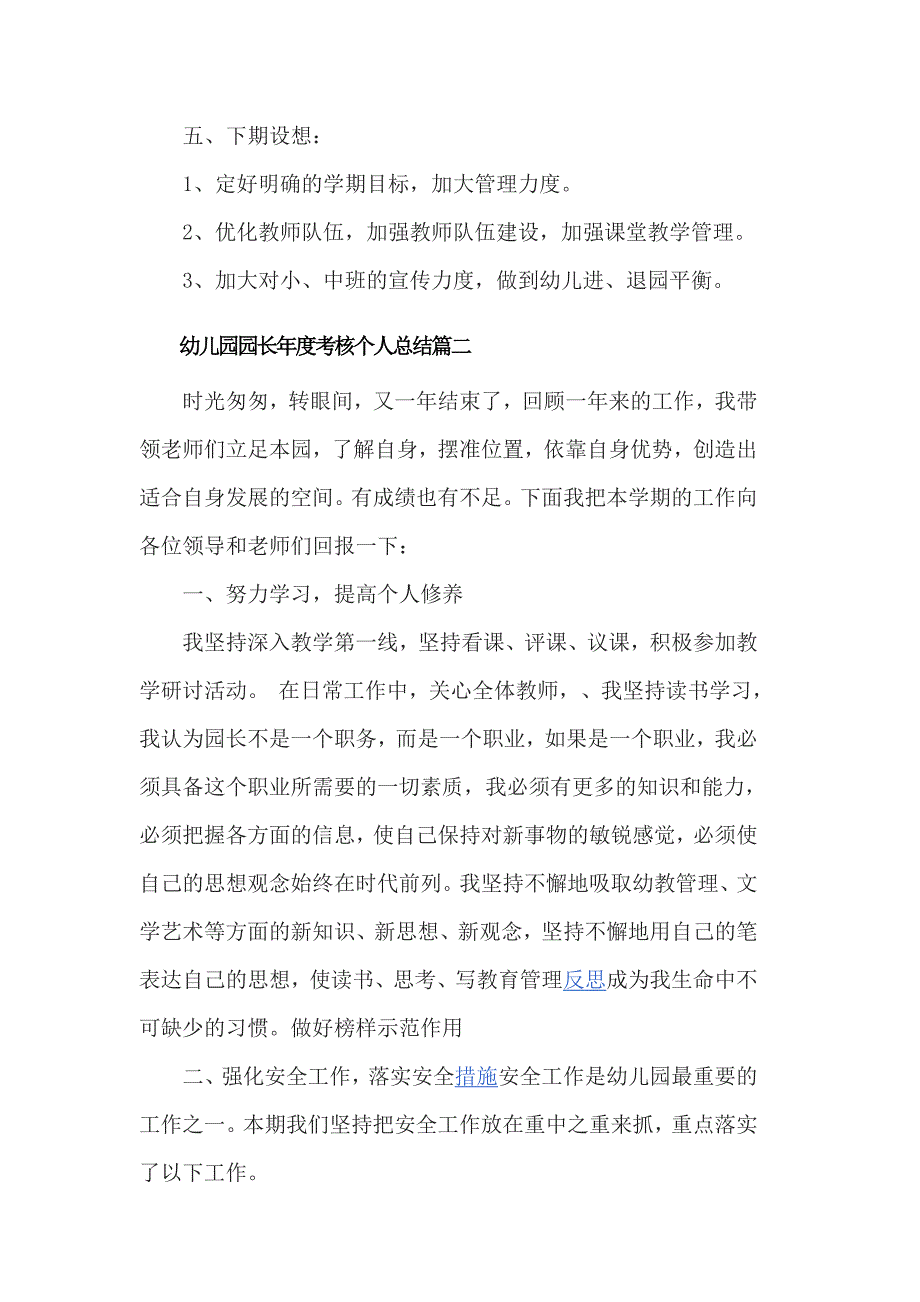 五、下期设想：

1、定好明确的学期目标，加大管理力度。

2、优化教师队伍，加强教师队伍建设，加强课堂教学管理。

3、加大对小、中班的宣传力度，做到幼儿进、退园平衡。

幼儿园园长年度考核个人总结篇二

时光匆匆，转眼间，又一年结束了，回顾一年来的工作，我带领老师们立足本园，了解自身，摆准位置，依靠自身优势，创造出适合自身发展的空间。有成绩也有不足。下面我把本学期的工作向各位领导和老师们回报一下：

一、努力学习，提高个人修养

我坚持深入教学第一线，坚持看课、评课、议课，积极参加教学研讨活动。 在日常工作中，关心全体教师，、我坚持读书学习，我认为园长不是一个职务，而是一个职业，如果是一个职业，我必须具备这个职业所需要的一切素质，我必须有更多的知识和能力，必须把握各方面的信息，使自己保持对新事物的敏锐感觉，必须使自己的思想观念始终在时代前列。我坚持不懈地吸取幼教管理、文学艺术等方面的新知识、新思想、新观念，坚持不懈地用自己的笔表达自己的思想，使读书、思考、写教育管理反思成为我生命中不可缺少的习惯。做好榜样示范作用

二、强化安全工作，落实安全措施安全工作是幼儿园最重要的工作之一。本期我们坚持把安全工作放在重中之重来抓，重点落实了以下工作。